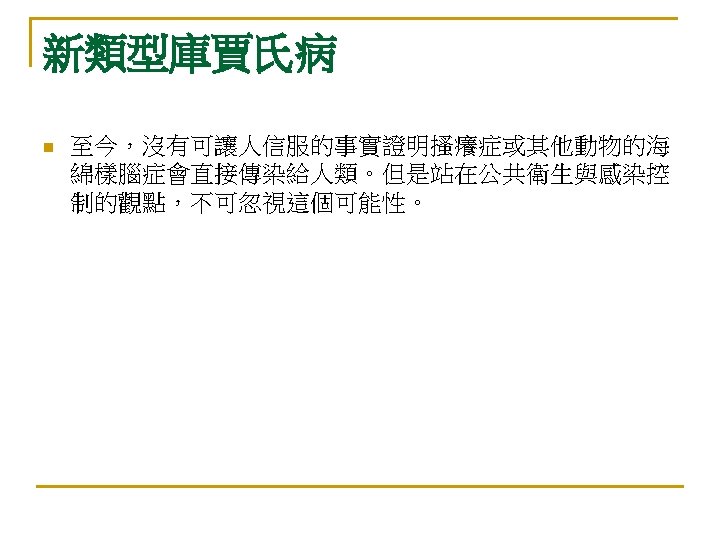 新類型庫賈氏病

• 至今，沒有可讓人信服的事實證明搔癢症或其他動物的海綿樣腦症會直接傳染給人類。但是站在公共衛生與感染控制的觀點，不可忽視這個可能性。